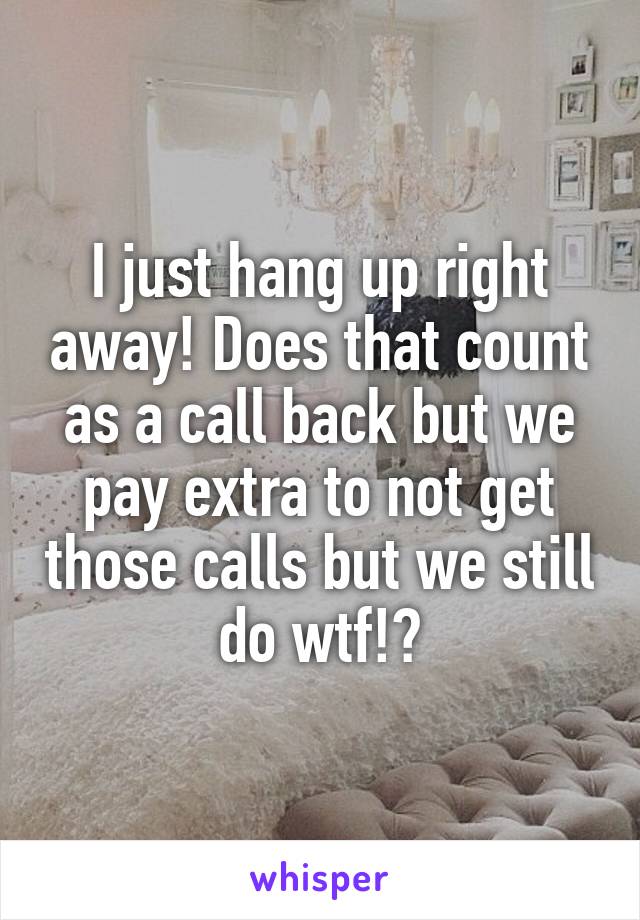 I just hang up right away! Does that count as a call back but we pay extra to not get those calls but we still do wtf!?

whisper